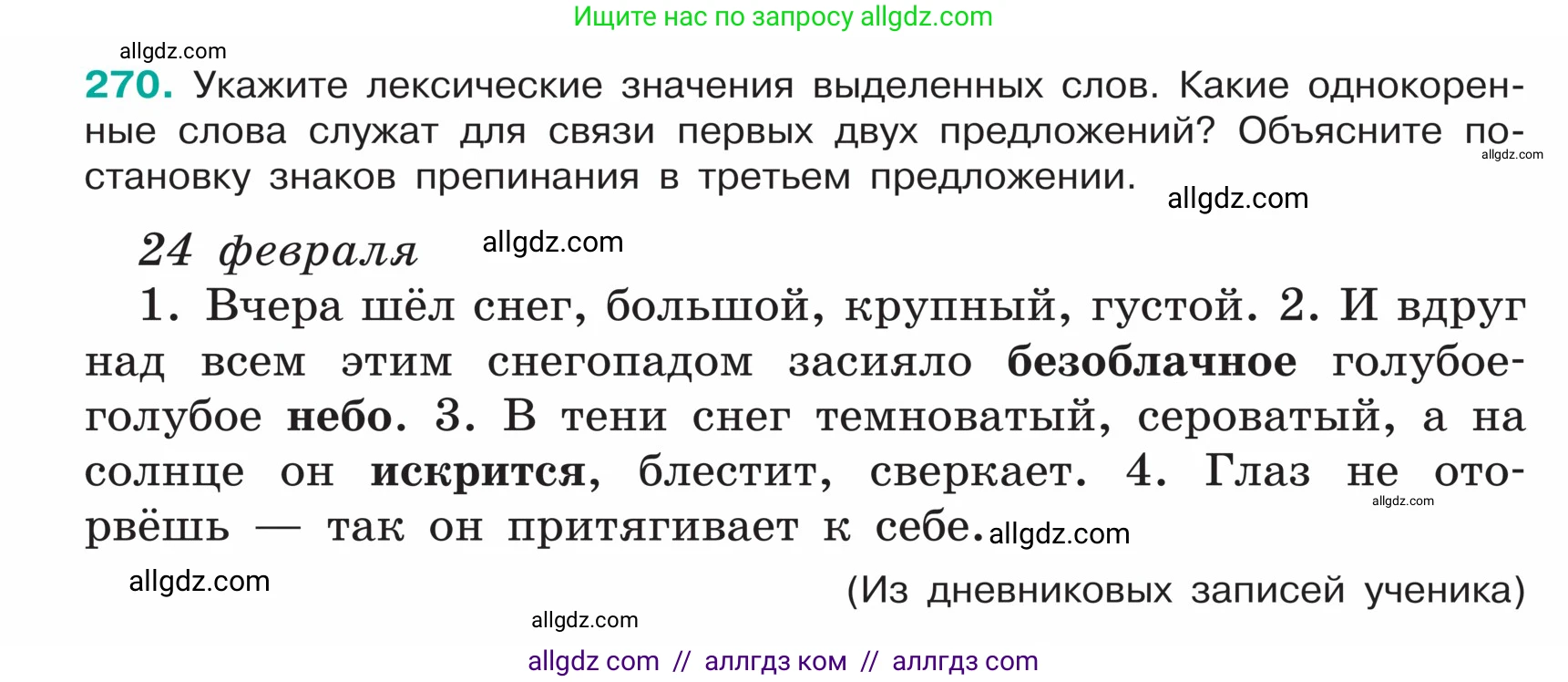 Ищите нас по запросу allgdz.com

allgdz.com

270. Укажите лексические значения выделенных слов. Какие однокоренные слова служат для связи первых двух предложений? Объясните постановку знаков препинания в третьем предложении.

allgdz.com

allgdz.com

24 февраля

allgdz.com

1. Вчера шёл снег, большой, крупный, густой. 2. И вдруг над всем этим снегопадом засияло безоблачное голубое-голубое небо. 3. В тени снег темноватый, сероватый, а на солнце он искрится, блестит, сверкает. 4. Глаз не оторвёшь — так он притягивает к себе.

allgdz.com

allgdz.com

allgdz.com

(Из дневниковых записей ученика)

allgdz.com

allgdz com // аллгдз ком // аллгдз com